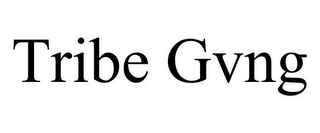 Tribe Gvng